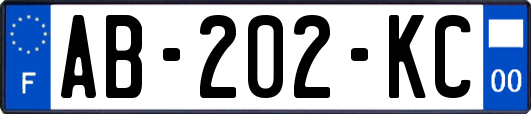 F

AB-202-KC

00